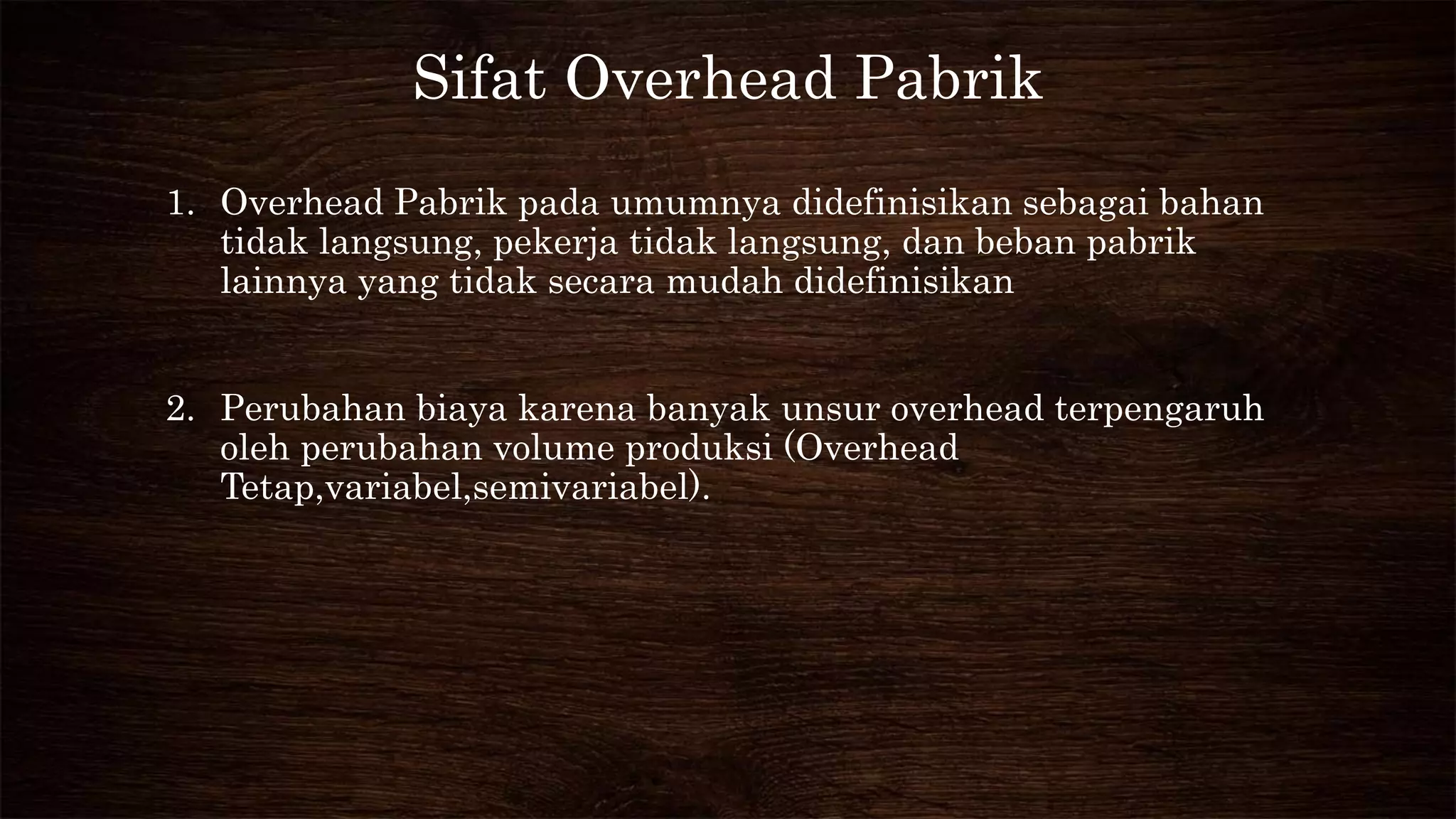 Sifat Overhead Pabrik

1. Overhead Pabrik pada umumnya didefinisikan sebagai bahan tidak langsung, pekerja tidak langsung, dan beban pabrik lainnya yang tidak secara mudah didefinisikan

2. Perubahan biaya karena banyak unsur overhead terpengaruh oleh perubahan volume produksi (Overhead Tetap,variabel,semivariabel).